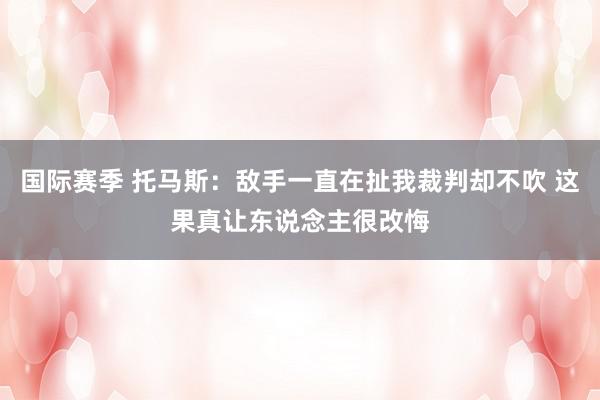 国际赛季 托马斯：敌手一直在扯我裁判却不吹 这果真让东说念主很改悔